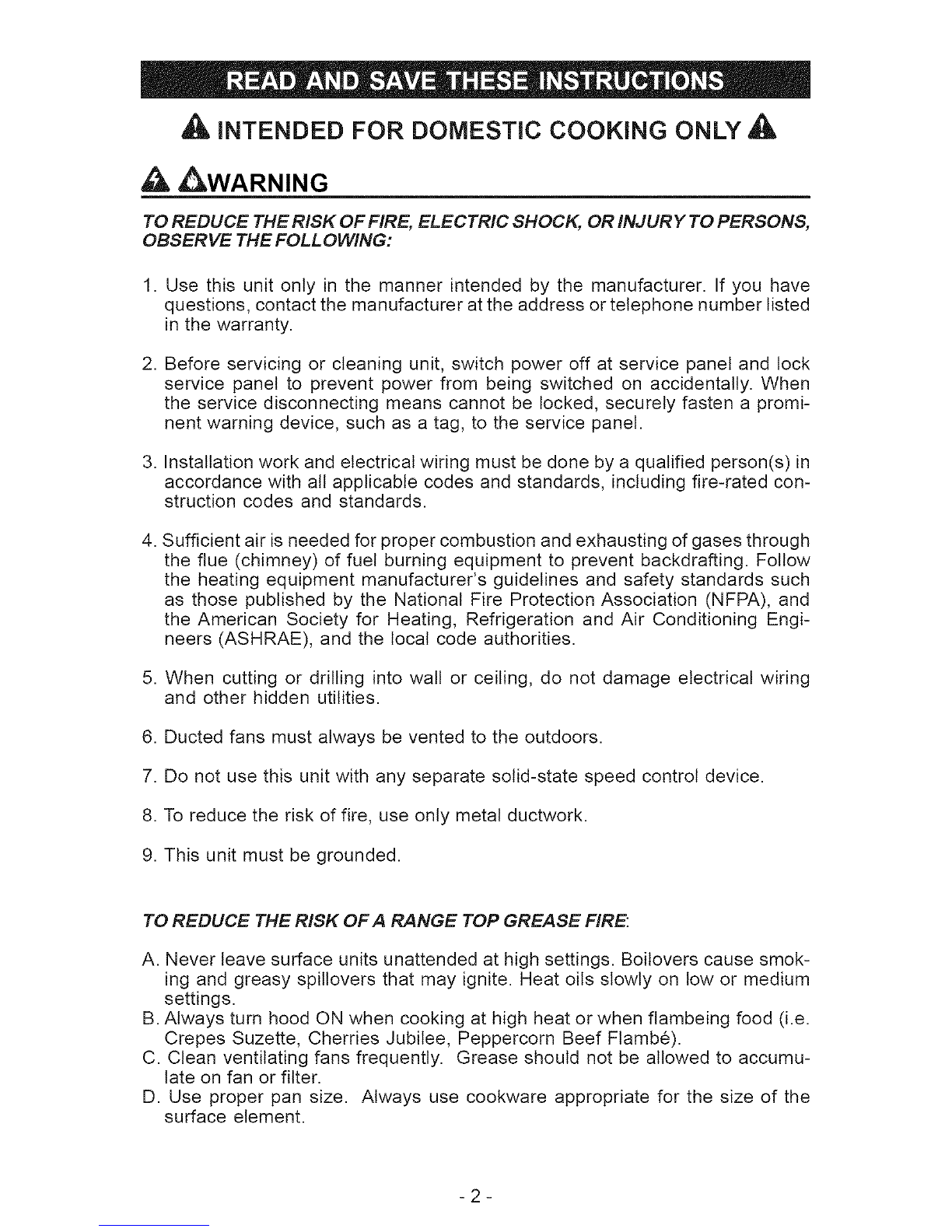 READ AND SAVE THESE INSTRUCTIONS

INTENDED FOR DOMESTIC COOKING ONLY

WARNING

TO REDUCE THE RISK OF FIRE, ELECTRIC SHOCK, OR INJURY TO PERSONS, OBSERVE THE FOLLOWING:

1. Use this unit only in the manner intended by the manufacturer. If you have questions, contact the manufacturer at the address or telephone number listed in the warranty.

2. Before servicing or cleaning unit, switch power off at service panel and lock service panel to prevent power from being switched on accidentally. When the service disconnecting means cannot be locked, securely fasten a prominent warning device, such as a tag, to the service panel.

3. Installation work and electrical wiring must be done by a qualified person(s) in accordance with all applicable codes and standards, including fire-rated construction codes and standards.

4. Sufficient air is needed for proper combustion and exhausting of gases through the flue (chimney) of fuel burning equipment to prevent backdrafting. Follow the heating equipment manufacturer's guidelines and safety standards such as those published by the National Fire Protection Association (NFPA), and the American Society for Heating, Refrigeration and Air Conditioning Engineers (ASHRAE), and the local code authorities.

5. When cutting or drilling into wall or ceiling, do not damage electrical wiring and other hidden utilities.

6. Ducted fans must always be vented to the outdoors.

7. Do not use this unit with any separate solid-state speed control device.

8. To reduce the risk of fire, use only metal ductwork.

9. This unit must be grounded.

TO REDUCE THE RISK OF A RANGE TOP GREASE FIRE:

A. Never leave surface units unattended at high settings. Boilovers cause smoking and greasy spillovers that may ignite. Heat oils slowly on low or medium settings.
B. Always turn hood ON when cooking at high heat or when flambeing food (i.e. Crepes Suzette, Cherries Jubilee, Peppercorn Beef Flambé).
C. Clean ventilating fans frequently. Grease should not be allowed to accumulate on fan or filter.
D. Use proper pan size. Always use cookware appropriate for the size of the surface element.

- 2 -